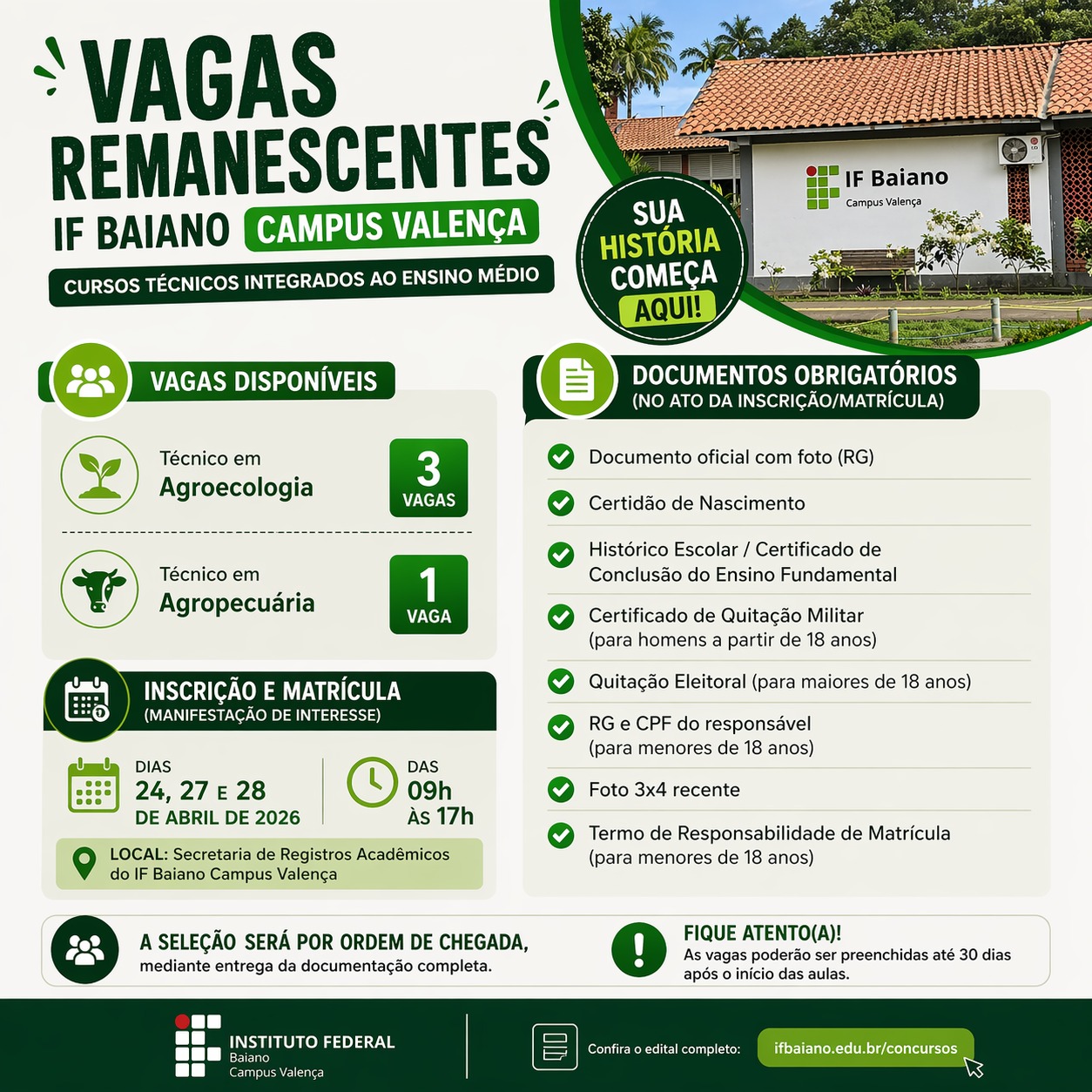 VAGAS REMANESCENTES

IF BAIANO CAMPUS VALENÇA

CURSOS TÉCNICOS INTEGRADOS AO ENSINO MÉDIO

IF Baiano
Campus Valença

SUA HISTÓRIA COMEÇA AQUI!

VAGAS DISPONÍVEIS

Técnico em Agroecologia
3 VAGAS

Técnico em Agropecuária
1 VAGA

INSCRIÇÃO E MATRÍCULA
(MANIFESTAÇÃO DE INTERESSE)

DIAS
24, 27 E 28
DE ABRIL DE 2026

DAS
09h
ÀS 17h

LOCAL: Secretaria de Registros Acadêmicos do IF Baiano Campus Valença

DOCUMENTOS OBRIGATÓRIOS
(NO ATO DA INSCRIÇÃO/MATRÍCULA)

Documento oficial com foto (RG)

Certidão de Nascimento

Histórico Escolar / Certificado de Conclusão do Ensino Fundamental

Certificado de Quitação Militar (para homens a partir de 18 anos)

Quitação Eleitoral (para maiores de 18 anos)

RG e CPF do responsável (para menores de 18 anos)

Foto 3x4 recente

Termo de Responsabilidade de Matrícula (para menores de 18 anos)

A SELEÇÃO SERÁ POR ORDEM DE CHEGADA, mediante entrega da documentação completa.

FIQUE ATENTO(A)!
As vagas poderão ser preenchidas até 30 dias após o início das aulas.

INSTITUTO FEDERAL
Baiano
Campus Valença

Confira o edital completo: ifbaiano.edu.br/concursos